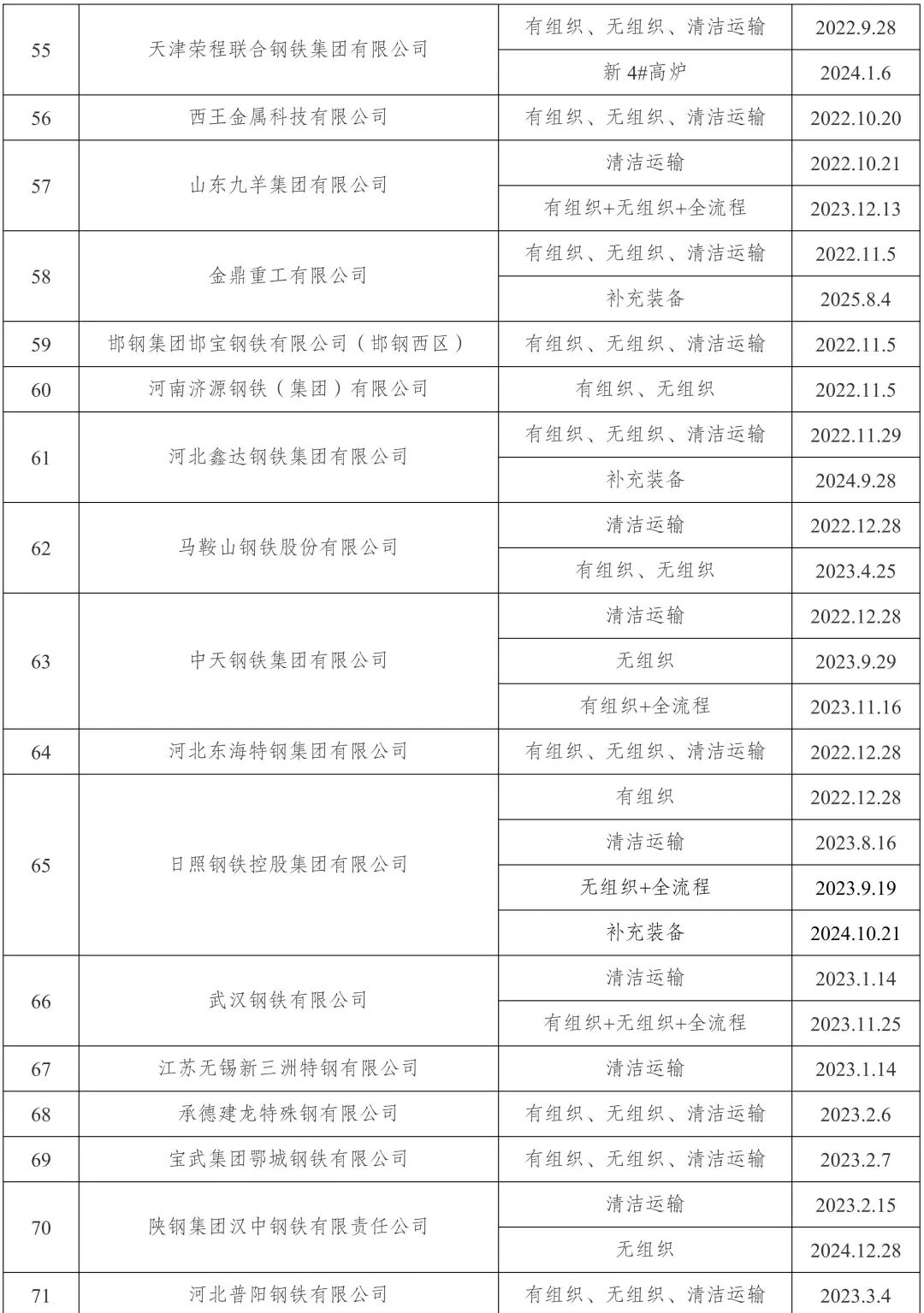 | 55 | 天津荣程联合钢铁集团有限公司 | 有组织、无组织、清洁运输 | 2022.9.28 |
|---|---|---|---|
|  |  | 新4#高炉 | 2024.1.6 |
| 56 | 西王金属科技有限公司 | 有组织、无组织、清洁运输 | 2022.10.20 |
| 57 | 山东九羊集团有限公司 | 清洁运输 | 2022.10.21 |
|  |  | 有组织+无组织+全流程 | 2023.12.13 |
| 58 | 金鼎重工有限公司 | 有组织、无组织、清洁运输 | 2022.11.5 |
|  |  | 补充装备 | 2025.8.4 |
| 59 | 邯钢集团邯宝钢铁有限公司（邯钢西区） | 有组织、无组织、清洁运输 | 2022.11.5 |
| 60 | 河南济源钢铁（集团）有限公司 | 有组织、无组织 | 2022.11.5 |
| 61 | 河北鑫达钢铁集团有限公司 | 有组织、无组织、清洁运输 | 2022.11.29 |
|  |  | 补充装备 | 2024.9.28 |
| 62 | 马鞍山钢铁股份有限公司 | 清洁运输 | 2022.12.28 |
|  |  | 有组织、无组织 | 2023.4.25 |
| 63 | 中天钢铁集团有限公司 | 清洁运输 | 2022.12.28 |
|  |  | 无组织 | 2023.9.29 |
|  |  | 有组织+全流程 | 2023.11.16 |
| 64 | 河北东海特钢集团有限公司 | 有组织、无组织、清洁运输 | 2022.12.28 |
| 65 | 日照钢铁控股集团有限公司 | 有组织 | 2022.12.28 |
|  |  | 清洁运输 | 2023.8.16 |
|  |  | 无组织+全流程 | 2023.9.19 |
|  |  | 补充装备 | 2024.10.21 |
| 66 | 武汉钢铁有限公司 | 清洁运输 | 2023.1.14 |
|  |  | 有组织+无组织+全流程 | 2023.11.25 |
| 67 | 江苏无锡新三洲特钢有限公司 | 清洁运输 | 2023.1.14 |
| 68 | 承德建龙特殊钢有限公司 | 有组织、无组织、清洁运输 | 2023.2.6 |
| 69 | 宝武集团鄂城钢铁有限公司 | 有组织、无组织、清洁运输 | 2023.2.7 |
| 70 | 陕钢集团汉中钢铁有限责任公司 | 清洁运输 | 2023.2.15 |
|  |  | 无组织 | 2024.12.28 |
| 71 | 河北普阳钢铁有限公司 | 有组织、无组织、清洁运输 | 2023.3.4 |